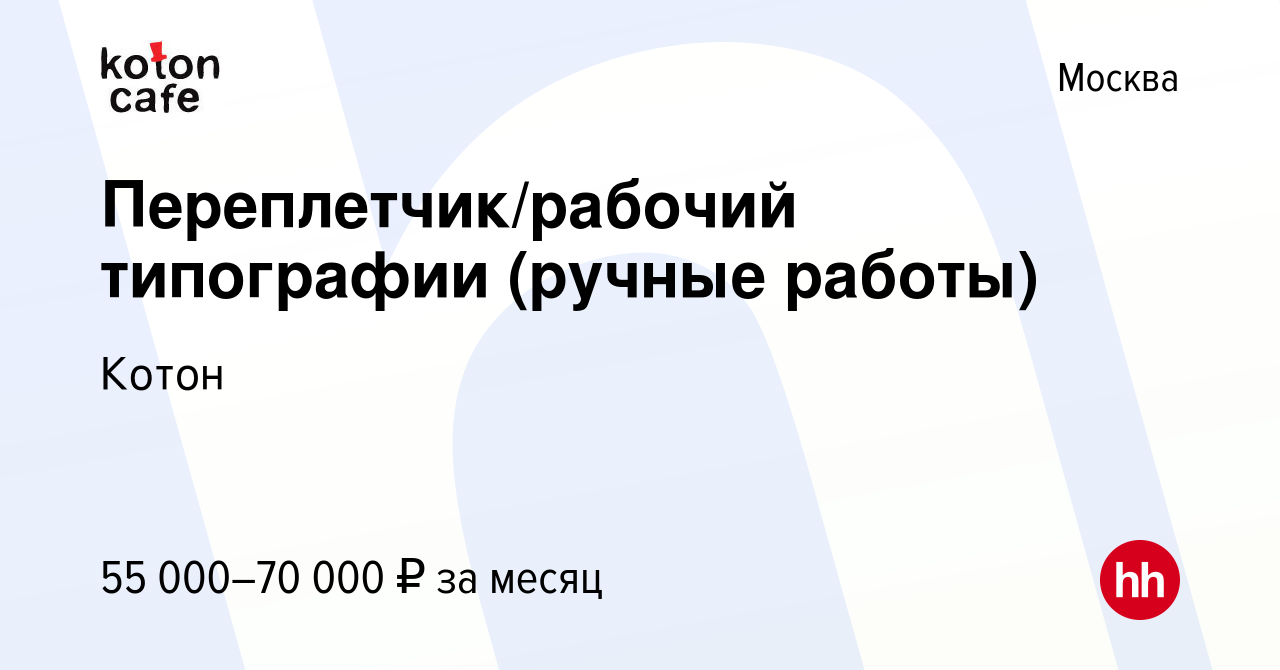 koton cafe

Москва

Переплетчик/рабочий типографии (ручные работы)

Котон

55 000–70 000 ₽ за месяц

hh